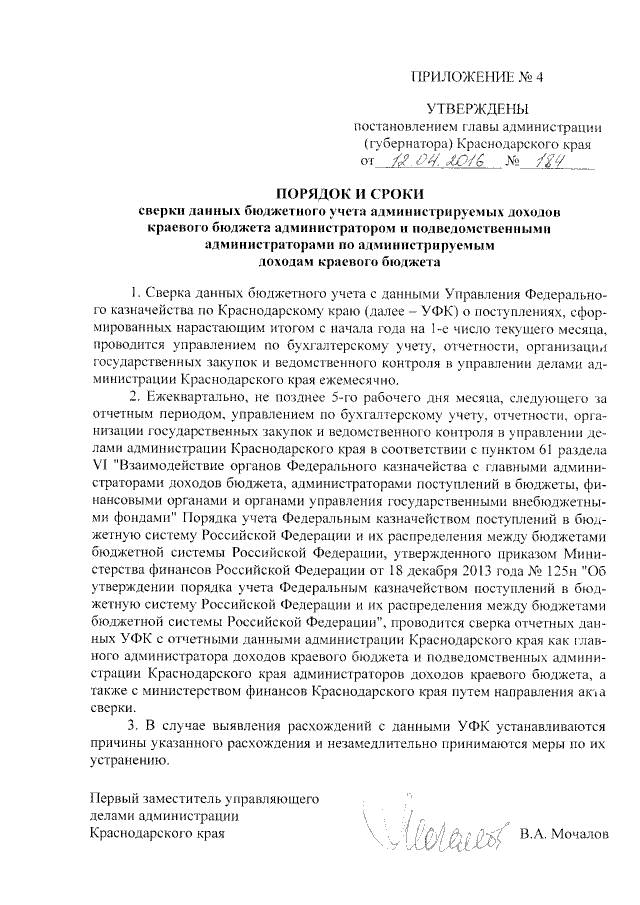 ПРИЛОЖЕНИЕ № 4

УТВЕРЖДЕНЫ
постановлением главы администрации (губернатора) Краснодарского края
от 12.04.2016 № 184

ПОРЯДОК И СРОКИ
сверки данных бюджетного учета администрируемых доходов краевого бюджета администратором и подведомственными администраторами по администрируемым доходам краевого бюджета

1. Сверка данных бюджетного учета с данными Управления Федерального казначейства по Краснодарскому краю (далее – УФК) о поступлениях, сформированных нарастающим итогом с начала года на 1-е число текущего месяца, проводится управлением по бухгалтерскому учету, отчетности, организации государственных закупок и ведомственного контроля в управлении делами администрации Краснодарского края ежемесячно.

2. Ежеквартально, не позднее 5-го рабочего дня месяца, следующего за отчетным периодом, управлением по бухгалтерскому учету, отчетности, организации государственных закупок и ведомственного контроля в управлении делами администрации Краснодарского края в соответствии с пунктом 61 раздела VI "Взаимодействие органов Федерального казначейства с главными администраторами доходов бюджета, администраторами поступлений в бюджеты, финансовыми органами и органами управления государственными внебюджетными фондами" Порядка учета Федеральным казначейством поступлений в бюджетную систему Российской Федерации и их распределения между бюджетами бюджетной системы Российской Федерации, утвержденного приказом Министерства финансов Российской Федерации от 18 декабря 2013 года № 125н "Об утверждении порядка учета Федеральным казначейством поступлений в бюджетную систему Российской Федерации и их распределения между бюджетами бюджетной системы Российской Федерации", проводится сверка отчетных данных УФК с отчетными данными администрации Краснодарского края как главного администратора доходов краевого бюджета и подведомственных администрации Краснодарского края администраторов доходов краевого бюджета, а также с министерством финансов Краснодарского края путем направления акта сверки.

3. В случае выявления расхождений с данными УФК устанавливаются причины указанного расхождения и незамедлительно принимаются меры по их устранению.

Первый заместитель управляющего делами администрации Краснодарского края
В.А. Мочалов